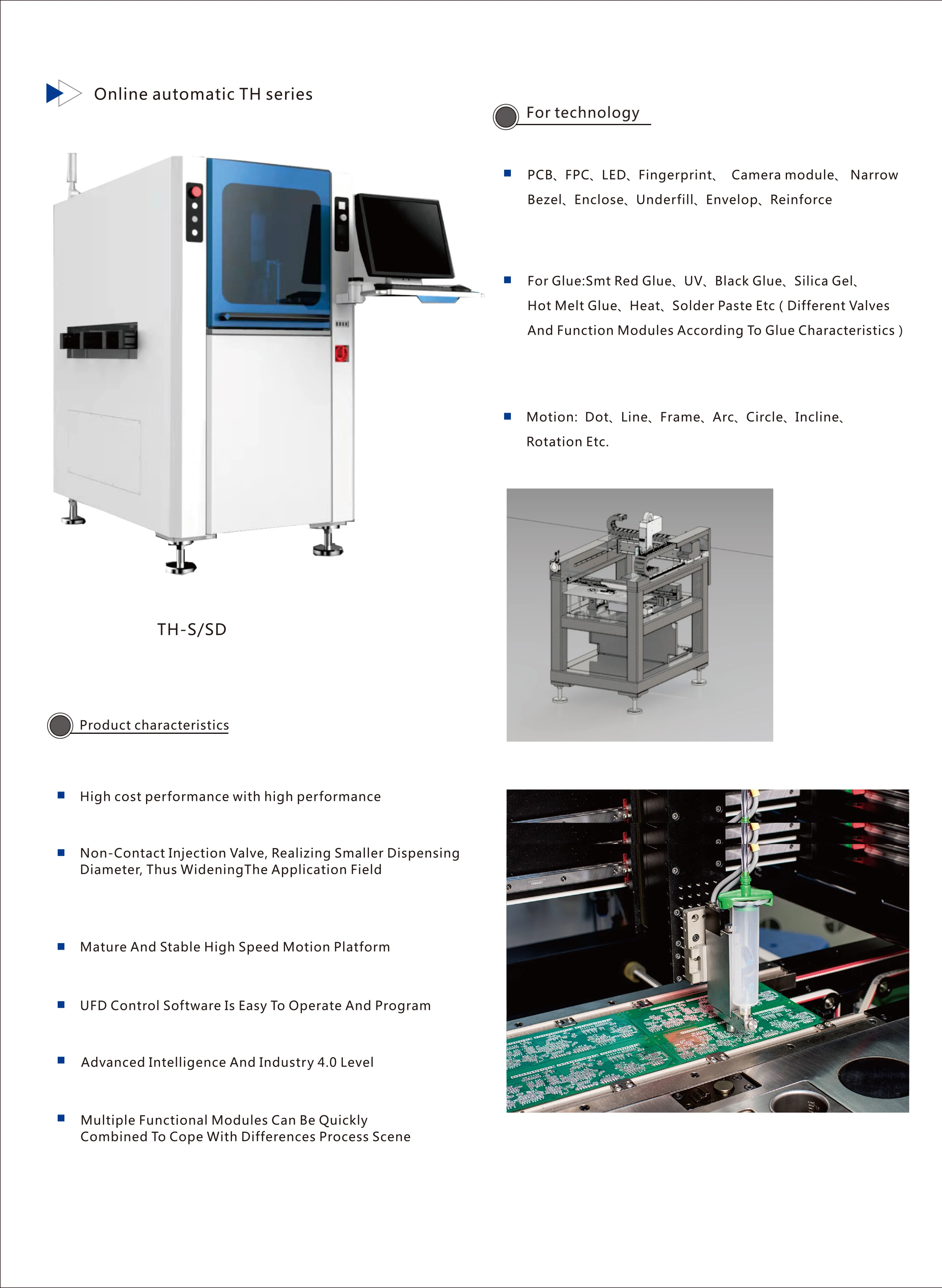 Online automatic TH series

TH-S/SD

Product characteristics

High cost performance with high performance

Non-Contact Injection Valve, Realizing Smaller Dispensing Diameter, Thus WideningThe Application Field

Mature And Stable High Speed Motion Platform

UFD Control Software Is Easy To Operate And Program

Advanced Intelligence And Industry 4.0 Level

Multiple Functional Modules Can Be Quickly Combined To Cope With Differences Process Scene

For technology

PCB、FPC、LED、Fingerprint、 Camera module、 Narrow Bezel、Enclose、Underfill、Envelop、Reinforce

For Glue:Smt Red Glue、UV、Black Glue、Silica Gel、Hot Melt Glue、Heat、Solder Paste Etc ( Different Valves And Function Modules According To Glue Characteristics )

Motion: Dot、Line、Frame、Arc、Circle、Incline、Rotation Etc.